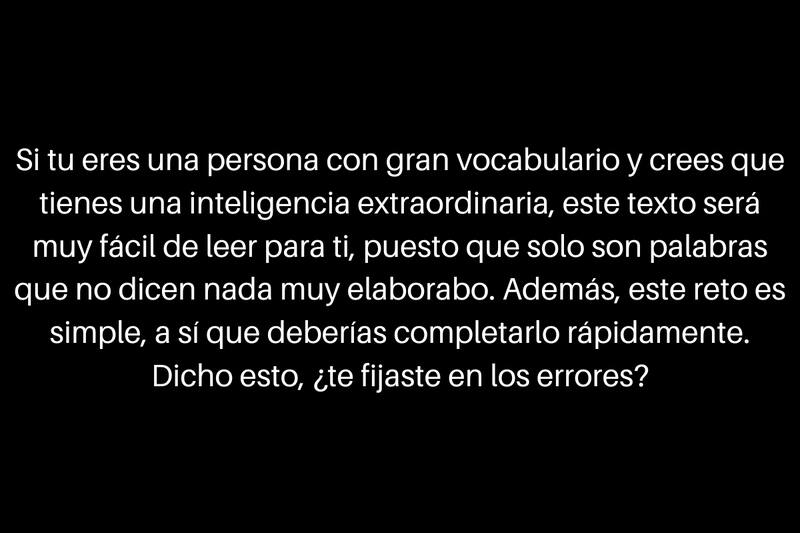 Si tu eres una persona con gran vocabulario y crees que tienes una inteligencia extraordinaria, este texto será muy fácil de leer para ti, puesto que solo son palabras que no dicen nada muy elaborabo. Además, este reto es simple, a sí que deberías completarlo rápidamente. Dicho esto, ¿te fijaste en los errores?